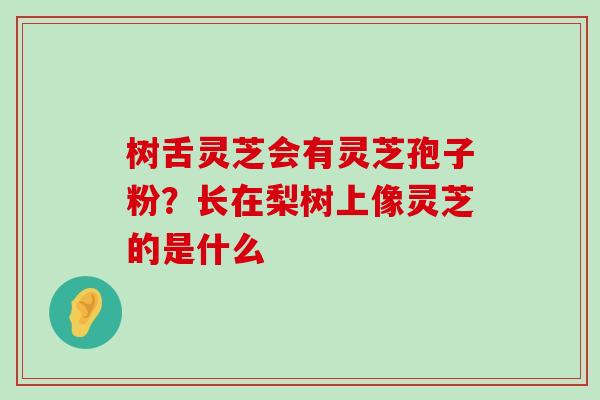 树舌灵芝会有灵芝孢子粉？长在梨树上像灵芝的是什么